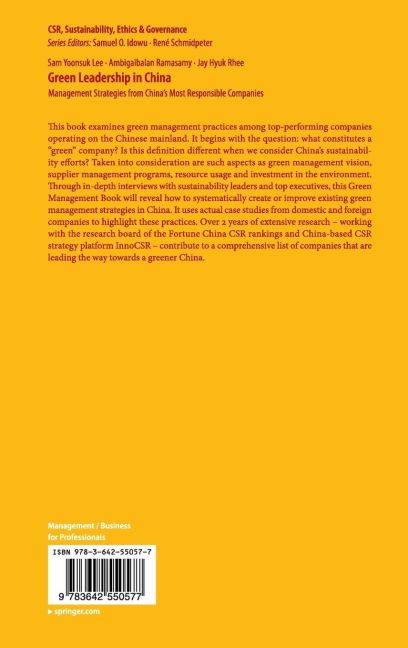 CSR, Sustainability, Ethics & Governance
Series Editors: Samuel O. Idowu · René Schmidpeter

Sam Yoonsuk Lee · Ambigaibalan Ramasamy · Jay Hyuk Rhee
Green Leadership in China
Management Strategies from China's Most Responsible Companies

This book examines green management practices among top-performing companies operating on the Chinese mainland. It begins with the question: what constitutes a "green" company? Is this definition different when we consider China's sustainability efforts? Taken into consideration are such aspects as green management vision, supplier management programs, resource usage and investment in the environment. Through in-depth interviews with sustainability leaders and top executives, this Green Management Book will reveal how to systematically create or improve existing green management strategies in China. It uses actual case studies from domestic and foreign companies to highlight these practices. Over 2 years of extensive research – working with the research board of the Fortune China CSR rankings and China-based CSR strategy platform InnoCSR – contribute to a comprehensive list of companies that are leading the way towards a greener China.

Management / Business for Professionals

ISBN 978-3-642-55057-7

9 783642 550577

▸ springer.com